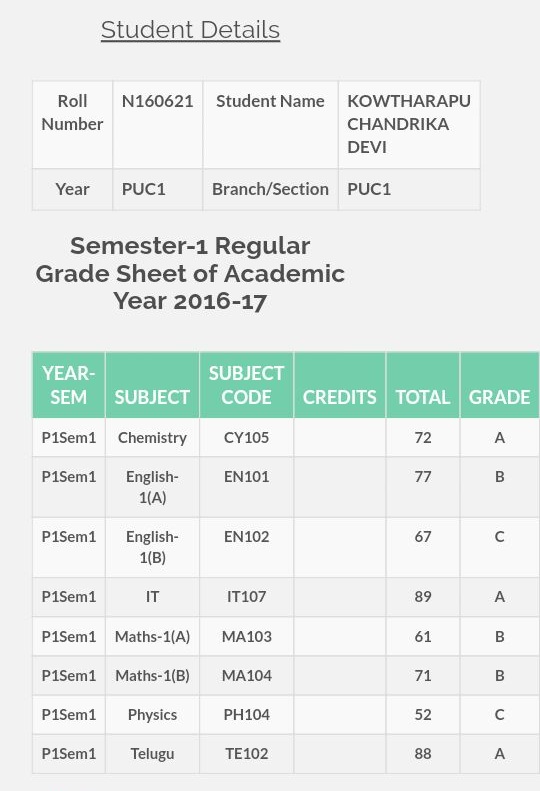 Student Details

| Roll Number | N160621 | Student Name | KOWTHARAPU CHANDRIKA DEVI |
|---|---|---|---|
| Year | PUC1 | Branch/Section | PUC1 |

Semester-1 Regular Grade Sheet of Academic Year 2016-17

| YEAR-SEM | SUBJECT | SUBJECT CODE | CREDITS | TOTAL | GRADE |
|---|---|---|---|---|---|
| P1Sem1 | Chemistry | CY105 | | 72 | A |
| P1Sem1 | English-1(A) | EN101 | | 77 | B |
| P1Sem1 | English-1(B) | EN102 | | 67 | C |
| P1Sem1 | IT | IT107 | | 89 | A |
| P1Sem1 | Maths-1(A) | MA103 | | 61 | B |
| P1Sem1 | Maths-1(B) | MA104 | | 71 | B |
| P1Sem1 | Physics | PH104 | | 52 | C |
| P1Sem1 | Telugu | TE102 | | 88 | A |